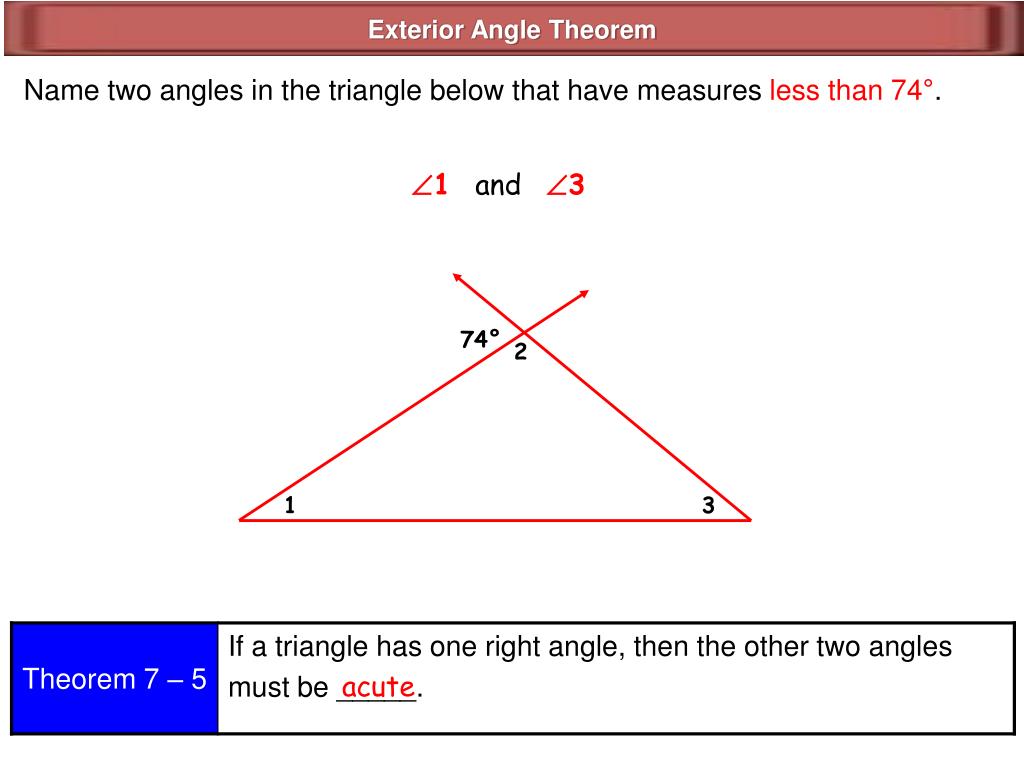 Exterior Angle Theorem

Name two angles in the triangle below that have measures less than 74°.

$\angle 1$ and $\angle 3$

74°
2
1
3

| Theorem 7 – 5 | If a triangle has one right angle, then the other two angles must be acute. |
|---|---|